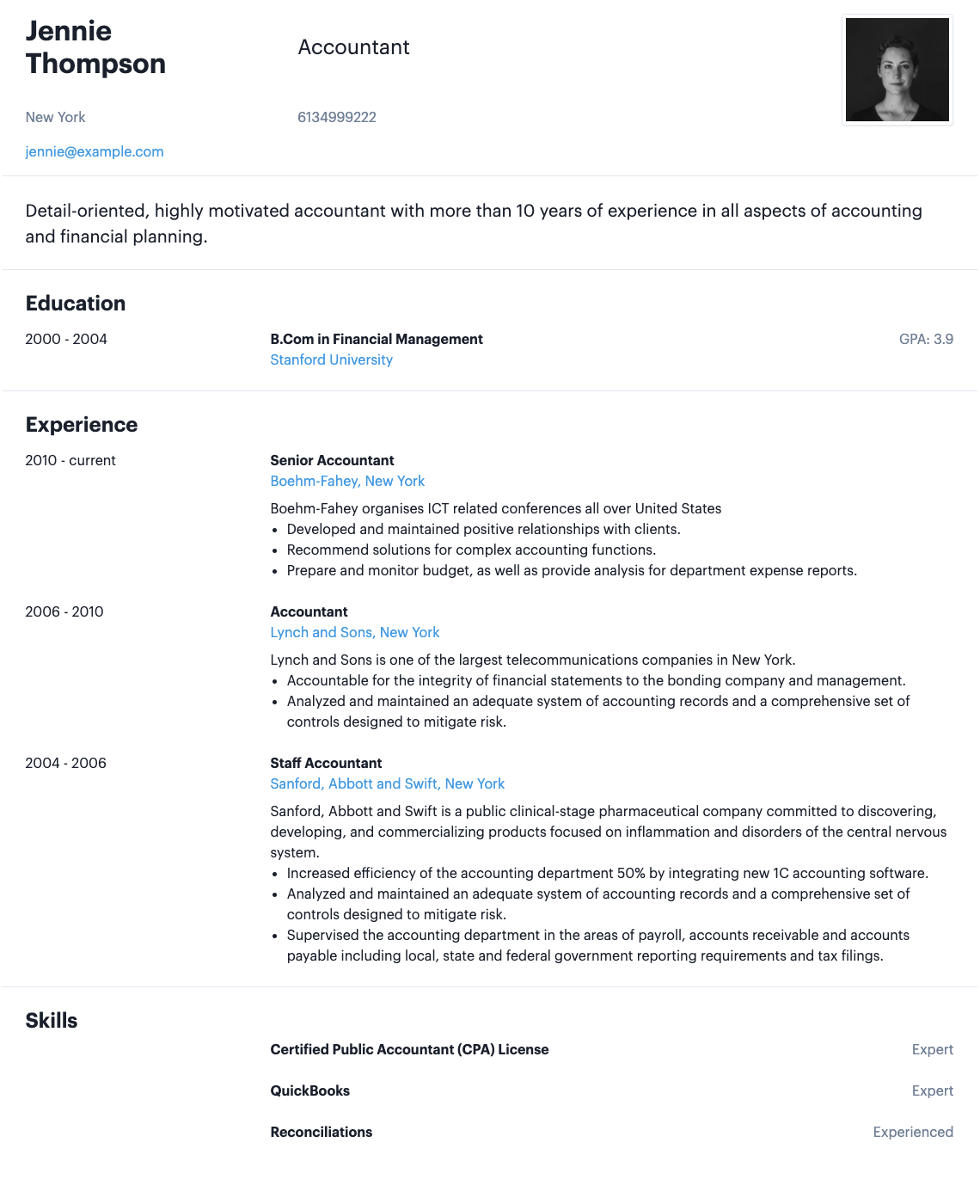 Jennie Thompson

Accountant

New York

6134999222

jennie@example.com

Detail-oriented, highly motivated accountant with more than 10 years of experience in all aspects of accounting and financial planning.

Education

2000 - 2004

B.Com in Financial Management
Stanford University

GPA: 3.9

Experience

2010 - current

Senior Accountant
Boehm-Fahey, New York

Boehm-Fahey organises ICT related conferences all over United States
• Developed and maintained positive relationships with clients.
• Recommend solutions for complex accounting functions.
• Prepare and monitor budget, as well as provide analysis for department expense reports.

2006 - 2010

Accountant
Lynch and Sons, New York

Lynch and Sons is one of the largest telecommunications companies in New York.
• Accountable for the integrity of financial statements to the bonding company and management.
• Analyzed and maintained an adequate system of accounting records and a comprehensive set of controls designed to mitigate risk.

2004 - 2006

Staff Accountant
Sanford, Abbott and Swift, New York

Sanford, Abbott and Swift is a public clinical-stage pharmaceutical company committed to discovering, developing, and commercializing products focused on inflammation and disorders of the central nervous system.
• Increased efficiency of the accounting department 50% by integrating new 1C accounting software.
• Analyzed and maintained an adequate system of accounting records and a comprehensive set of controls designed to mitigate risk.
• Supervised the accounting department in the areas of payroll, accounts receivable and accounts payable including local, state and federal government reporting requirements and tax filings.

Skills

Certified Public Accountant (CPA) License
Expert

QuickBooks
Expert

Reconciliations
Experienced